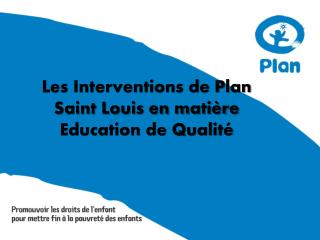 Plan

Les Interventions de Plan Saint Louis en matière Education de Qualité

Promouvoir les droits de l'enfant pour mettre fin à la pauvreté des enfants